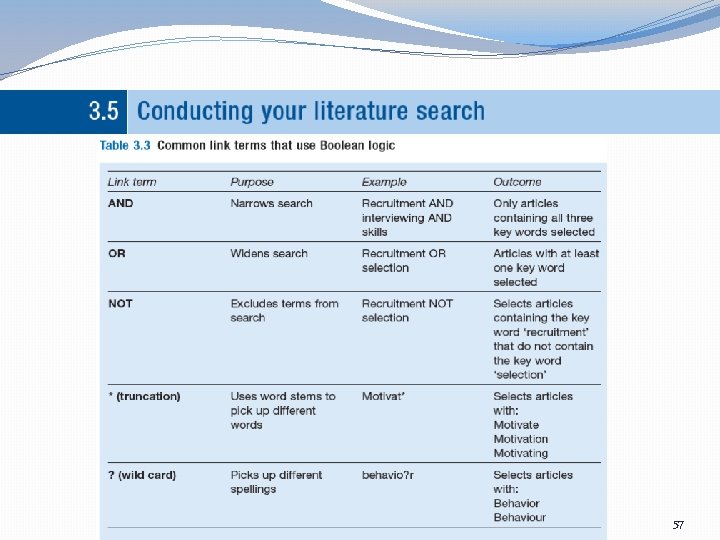 3.5 Conducting your literature search

Table 3.3 Common link terms that use Boolean logic

| Link term | Purpose | Example | Outcome |
|---|---|---|---|
| AND | Narrows search | Recruitment AND interviewing AND skills | Only articles containing all three key words selected |
| OR | Widens search | Recruitment OR selection | Articles with at least one key word selected |
| NOT | Excludes terms from search | Recruitment NOT selection | Selects articles containing the key word 'recruitment' that do not contain the key word 'selection' |
| * (truncation) | Uses word stems to pick up different words | Motivat* | Selects articles with: Motivate Motivation Motivating |
| ? (wild card) | Picks up different spellings | behavio?r | Selects articles with: Behavior Behaviour |

57